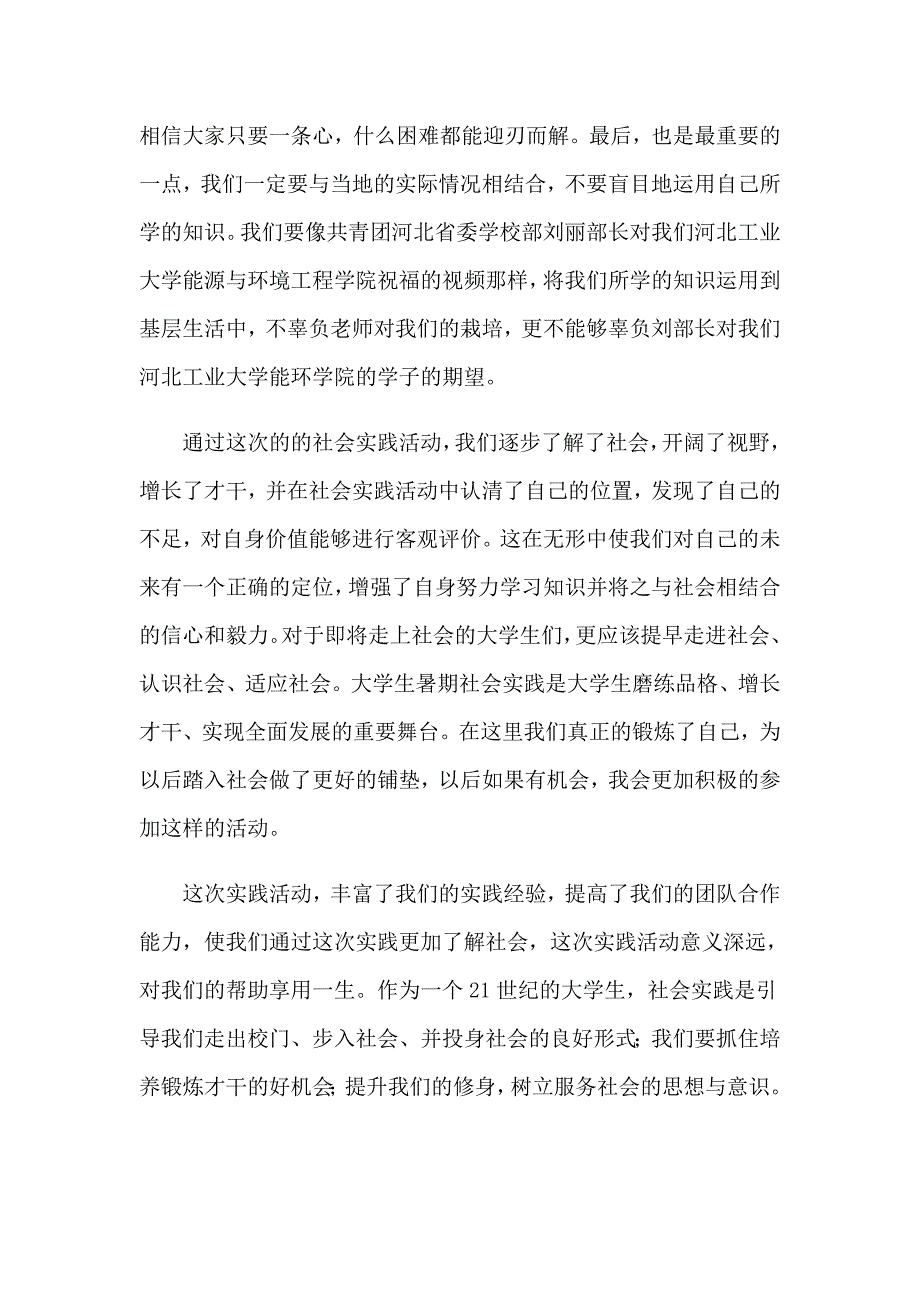 相信大家只要一条心，什么困难都能迎刃而解。最后，也是最重要的一点，我们一定要与当地的实际情况相结合，不要盲目地运用自己所学的知识。我们要像共青团河北省委学校部刘丽部长对我们河北工业大学能源与环境工程学院祝福的视频那样，将我们所学的知识运用到基层生活中，不辜负老师对我们的栽培，更不能够辜负刘部长对我们河北工业大学能环学院的学子的期望。

通过这次的的社会实践活动，我们逐步了解了社会，开阔了视野，增长了才干，并在社会实践活动中认清了自己的位置，发现了自己的不足，对自身价值能够进行客观评价。这在无形中使我们对自己的未来有一个正确的定位，增强了自身努力学习知识并将之与社会相结合的信心和毅力。对于即将走上社会的大学生们，更应该提早走进社会、认识社会、适应社会。大学生暑期社会实践是大学生磨练品格、增长才干、实现全面发展的重要舞台。在这里我们真正的锻炼了自己，为以后踏入社会做了更好的铺垫，以后如果有机会，我会更加积极的参加这样的活动。

这次实践活动，丰富了我们的实践经验，提高了我们的团队合作能力，使我们通过这次实践更加了解社会，这次实践活动意义深远，对我们的帮助享用一生。作为一个21世纪的大学生，社会实践是引导我们走出校门、步入社会、并投身社会的良好形式;我们要抓住培养锻炼才干的好机会;提升我们的修身，树立服务社会的思想与意识。